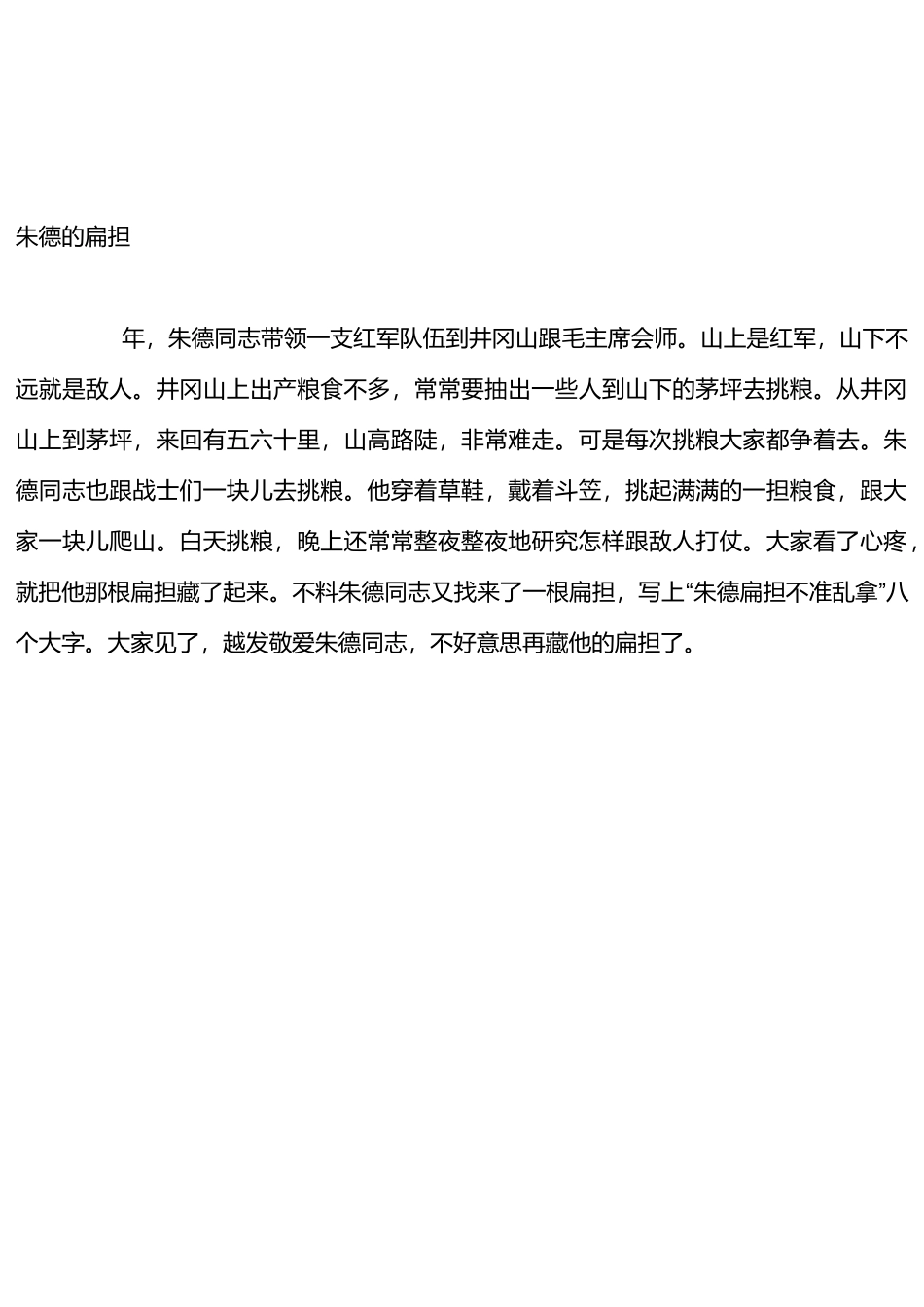 朱德的扁担

年，朱德同志带领一支红军队伍到井冈山跟毛主席会师。山上是红军，山下不远就是敌人。井冈山上出产粮食不多，常常要抽出一些人到山下的茅坪去挑粮。从井冈山上到茅坪，来回有五六十里，山高路陡，非常难走。可是每次挑粮大家都争着去。朱德同志也跟战士们一块儿去挑粮。他穿着草鞋，戴着斗笠，挑起满满的一担粮食，跟大家一块儿爬山。白天挑粮，晚上还常常整夜整夜地研究怎样跟敌人打仗。大家看了心疼，就把他那根扁担藏了起来。不料朱德同志又找来了一根扁担，写上“朱德扁担不准乱拿”八个大字。大家见了，越发敬爱朱德同志，不好意思再藏他的扁担了。